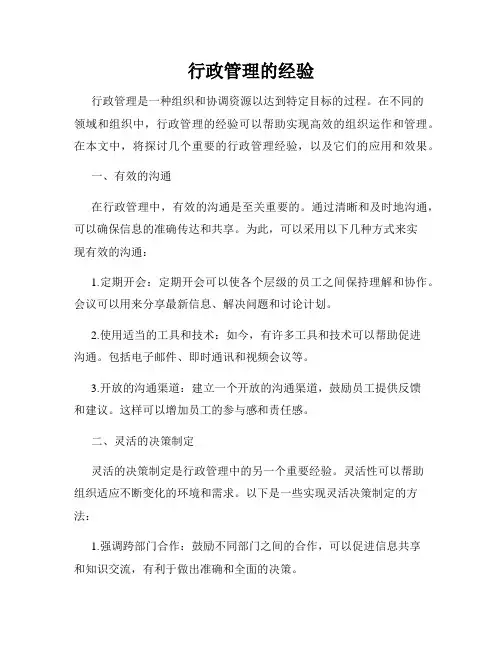 行政管理的经验

行政管理是一种组织和协调资源以达到特定目标的过程。在不同的领域和组织中，行政管理的经验可以帮助实现高效的组织运作和管理。在本文中，将探讨几个重要的行政管理经验，以及它们的应用和效果。

一、有效的沟通

在行政管理中，有效的沟通是至关重要的。通过清晰和及时地沟通，可以确保信息的准确传达和共享。为此，可以采用以下几种方式来实现有效的沟通：

1.定期开会：定期开会可以使各个层级的员工之间保持理解和协作。会议可以用来分享最新信息、解决问题和讨论计划。

2.使用适当的工具和技术：如今，有许多工具和技术可以帮助促进沟通。包括电子邮件、即时通讯和视频会议等。

3.开放的沟通渠道：建立一个开放的沟通渠道，鼓励员工提供反馈和建议。这样可以增加员工的参与感和责任感。

二、灵活的决策制定

灵活的决策制定是行政管理中的另一个重要经验。灵活性可以帮助组织适应不断变化的环境和需求。以下是一些实现灵活决策制定的方法：

1.强调跨部门合作：鼓励不同部门之间的合作，可以促进信息共享和知识交流，有利于做出准确和全面的决策。